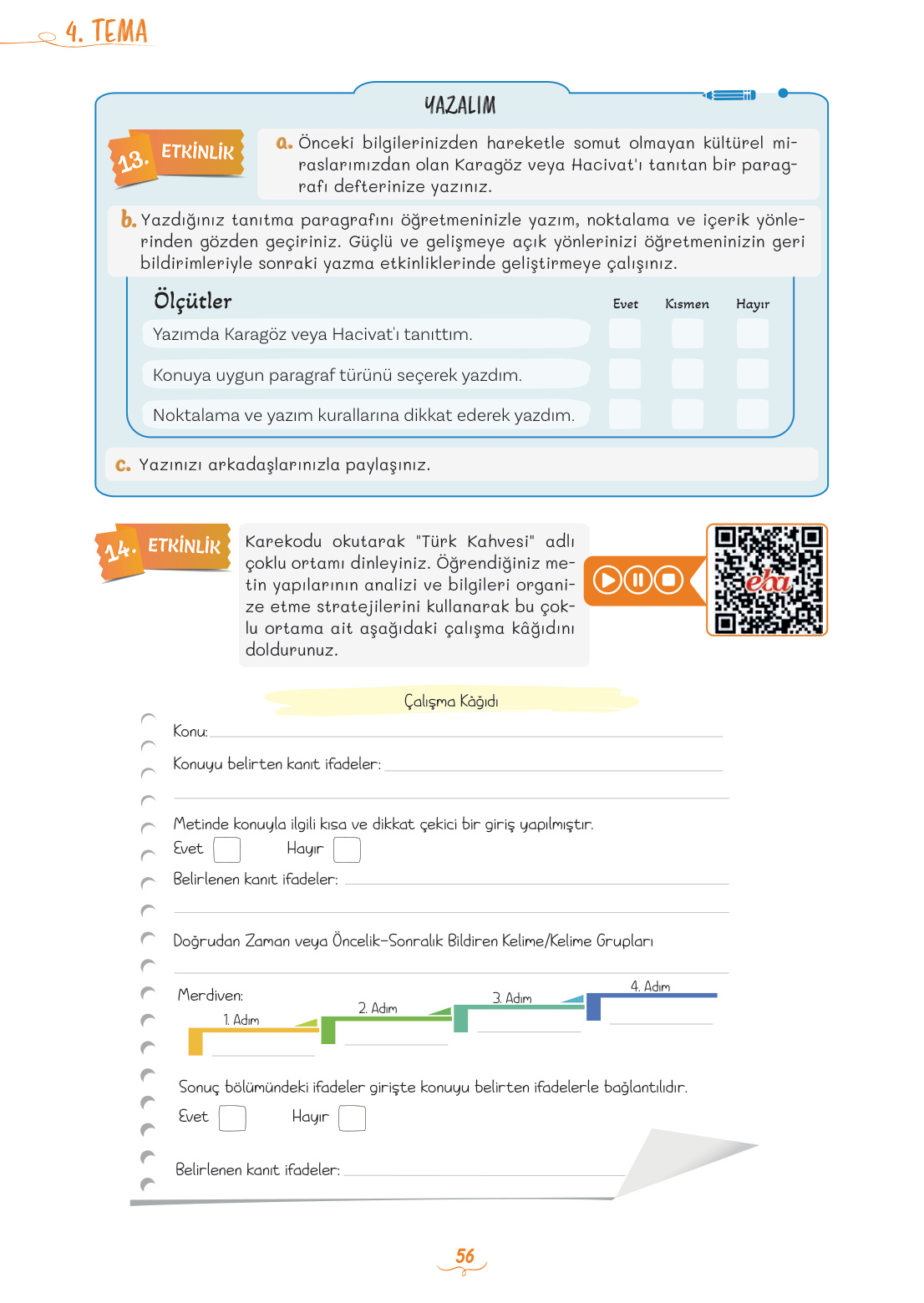 4. TEMA

YAZALIM

13. ETKİNLİK

a. Önceki bilgilerinizden hareketle somut olmayan kültürel miraslarımızdan olan Karagöz veya Hacivat'ı tanıtan bir paragrafı defterinize yazınız.

b. Yazdığınız tanıtma paragrafını öğretmeninizle yazım, noktalama ve içerik yönlerinden gözden geçiriniz. Güçlü ve gelişmeye açık yönlerinizi öğretmeninizin geri bildirimleriyle sonraki yazma etkinliklerinde geliştirmeye çalışınız.

| Ölçütler | Evet | Kısmen | Hayır |
|---|---|---|---|
| Yazımda Karagöz veya Hacivat'ı tanıttım. | | | |
| Konuya uygun paragraf türünü seçerek yazdım. | | | |
| Noktalama ve yazım kurallarına dikkat ederek yazdım. | | | |

c. Yazınızı arkadaşlarınızla paylaşınız.

14. ETKİNLİK

Karekodu okutarak "Türk Kahvesi" adlı çoklu ortamı dinleyiniz. Öğrendiğiniz metin yapılarının analizi ve bilgileri organize etme stratejilerini kullanarak bu çoklu ortama ait aşağıdaki çalışma kâğıdını doldurunuz.

eba

Çalışma Kâğıdı

Konu:

Konuyu belirten kanıt ifadeler:

Metinde konuyla ilgili kısa ve dikkat çekici bir giriş yapılmıştır.
Evet Hayır

Belirlenen kanıt ifadeler:

Doğrudan Zaman veya Öncelik-Sonralık Bildiren Kelime/Kelime Grupları

Merdiven:
1. Adım
2. Adım
3. Adım
4. Adım

Sonuç bölümündeki ifadeler girişte konuyu belirten ifadelerle bağlantılıdır.
Evet Hayır

Belirlenen kanıt ifadeler:

56